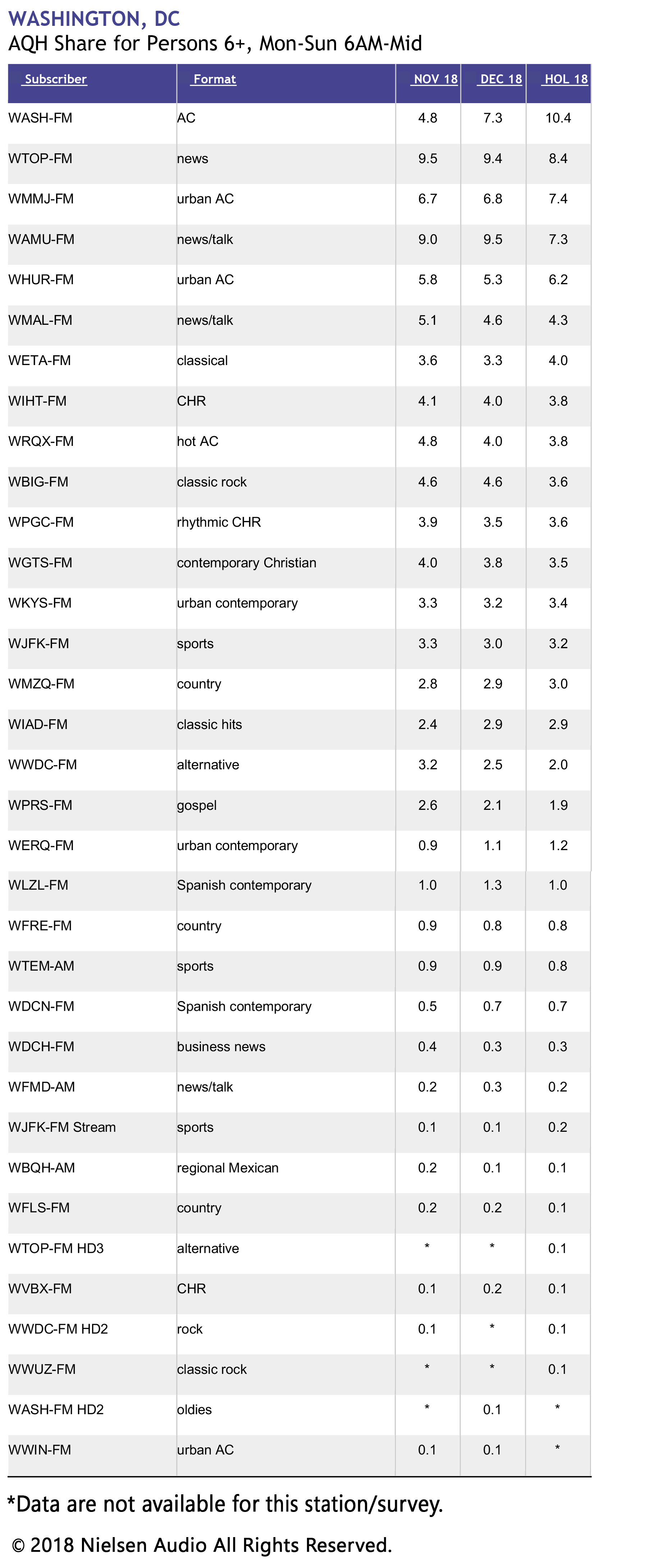 WASHINGTON, DC
AQH Share for Persons 6+, Mon-Sun 6AM-Mid

| Subscriber | Format | NOV 18 | DEC 18 | HOL 18 |
|---|---|---|---|---|
| WASH-FM | AC | 4.8 | 7.3 | 10.4 |
| WTOP-FM | news | 9.5 | 9.4 | 8.4 |
| WMMJ-FM | urban AC | 6.7 | 6.8 | 7.4 |
| WAMU-FM | news/talk | 9.0 | 9.5 | 7.3 |
| WHUR-FM | urban AC | 5.8 | 5.3 | 6.2 |
| WMAL-FM | news/talk | 5.1 | 4.6 | 4.3 |
| WETA-FM | classical | 3.6 | 3.3 | 4.0 |
| WIHT-FM | CHR | 4.1 | 4.0 | 3.8 |
| WRQX-FM | hot AC | 4.8 | 4.0 | 3.8 |
| WBIG-FM | classic rock | 4.6 | 4.6 | 3.6 |
| WPGC-FM | rhythmic CHR | 3.9 | 3.5 | 3.6 |
| WGTS-FM | contemporary Christian | 4.0 | 3.8 | 3.5 |
| WKYS-FM | urban contemporary | 3.3 | 3.2 | 3.4 |
| WJFK-FM | sports | 3.3 | 3.0 | 3.2 |
| WMZQ-FM | country | 2.8 | 2.9 | 3.0 |
| WIAD-FM | classic hits | 2.4 | 2.9 | 2.9 |
| WWDC-FM | alternative | 3.2 | 2.5 | 2.0 |
| WPRS-FM | gospel | 2.6 | 2.1 | 1.9 |
| WERQ-FM | urban contemporary | 0.9 | 1.1 | 1.2 |
| WLZL-FM | Spanish contemporary | 1.0 | 1.3 | 1.0 |
| WFRE-FM | country | 0.9 | 0.8 | 0.8 |
| WTEM-AM | sports | 0.9 | 0.9 | 0.8 |
| WDCN-FM | Spanish contemporary | 0.5 | 0.7 | 0.7 |
| WDCH-FM | business news | 0.4 | 0.3 | 0.3 |
| WFMD-AM | news/talk | 0.2 | 0.3 | 0.2 |
| WJFK-FM Stream | sports | 0.1 | 0.1 | 0.2 |
| WBQH-AM | regional Mexican | 0.2 | 0.1 | 0.1 |
| WFLS-FM | country | 0.2 | 0.2 | 0.1 |
| WTOP-FM HD3 | alternative | * | * | 0.1 |
| WVBX-FM | CHR | 0.1 | 0.2 | 0.1 |
| WWDC-FM HD2 | rock | 0.1 | * | 0.1 |
| WWUZ-FM | classic rock | * | * | 0.1 |
| WASH-FM HD2 | oldies | * | 0.1 | * |
| WWIN-FM | urban AC | 0.1 | 0.1 | * |

*Data are not available for this station/survey.

© 2018 Nielsen Audio All Rights Reserved.